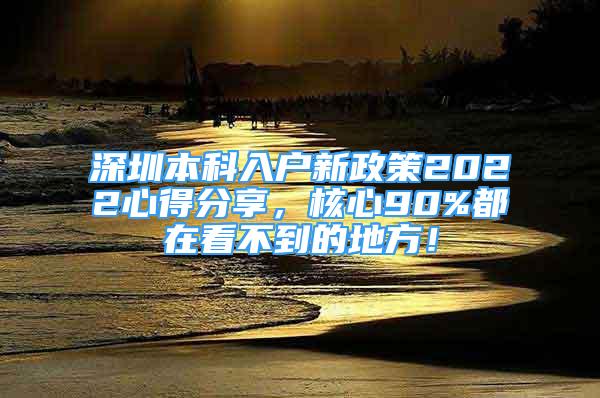 深圳本科入户新政策2022心得分享，核心90%都在看不到的地方！